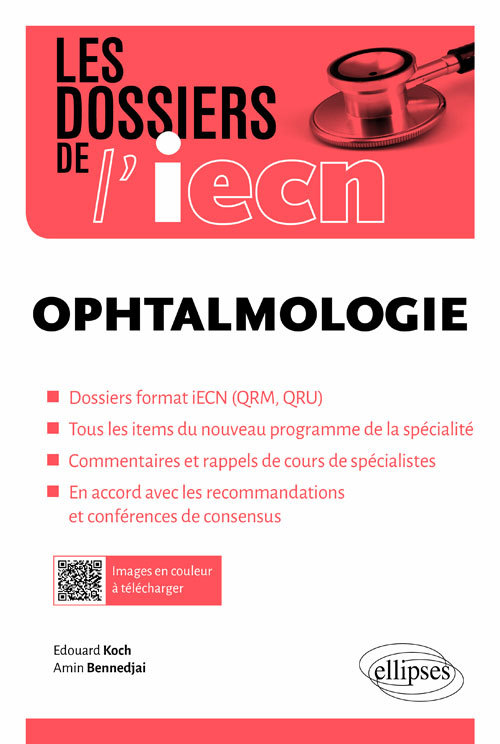 LES DOSSIERS DE l'iecn

OPHTALMOLOGIE

Dossiers format iECN (QRM, QRU)

Tous les items du nouveau programme de la spécialité

Commentaires et rappels de cours de spécialistes

En accord avec les recommandations et conférences de consensus

Images en couleur à télécharger

Edouard Koch
Amin Bennedjai

ellipses